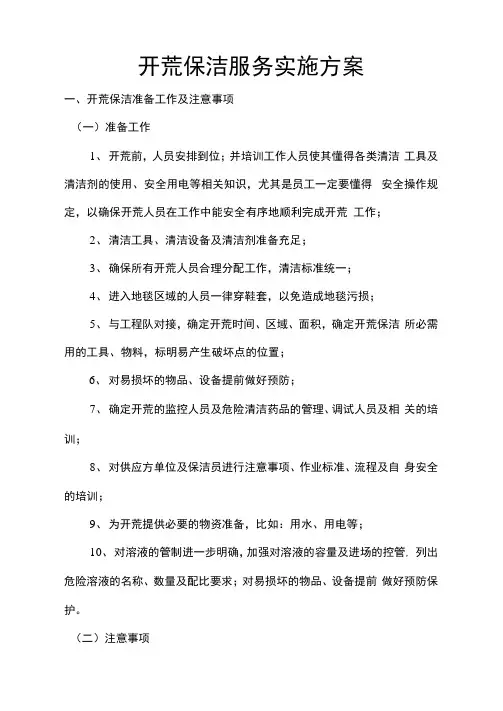 开荒保洁服务实施方案

一、开荒保洁准备工作及注意事项

（一）准备工作

1、开荒前，人员安排到位；并培训工作人员使其懂得各类清洁 工具及清洁剂的使用、安全用电等相关知识，尤其是员工一定要懂得 安全操作规定，以确保开荒人员在工作中能安全有序地顺利完成开荒 工作；

2、清洁工具、清洁设备及清洁剂准备充足；

3、确保所有开荒人员合理分配工作，清洁标准统一；

4、进入地毯区域的人员一律穿鞋套，以免造成地毯污损；

5、与工程队对接，确定开荒时间、区域、面积，确定开荒保洁 所必需用的工具、物料，标明易产生破坏点的位置；

6、对易损坏的物品、设备提前做好预防；

7、确定开荒的监控人员及危险清洁药品的管理、调试人员及相 关的培训；

8、对供应方单位及保洁员进行注意事项、作业标准、流程及自 身安全的培训；

9、为开荒提供必要的物资准备，比如：用水、用电等；

10、对溶液的管制进一步明确，加强对溶液的容量及进场的控管. 列出危险溶液的名称、数量及配比要求；对易损坏的物品、设备提前 做好预防保护。

（二）注意事项